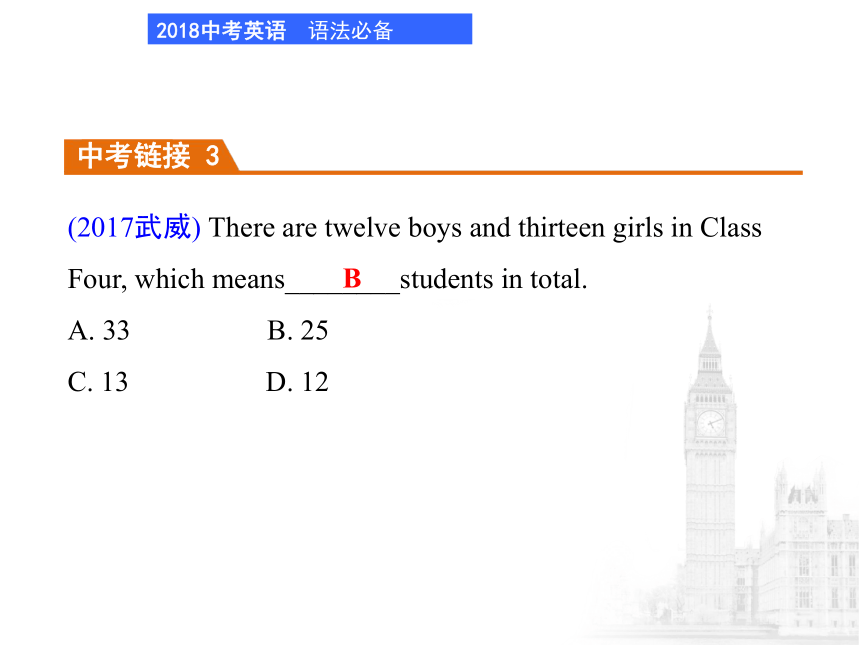 2018中考英语　语法必备

中考链接 3

(2017武威) There are twelve boys and thirteen girls in Class Four, which means____B____students in total.

A. 33　　B. 25

C. 13　　D. 12